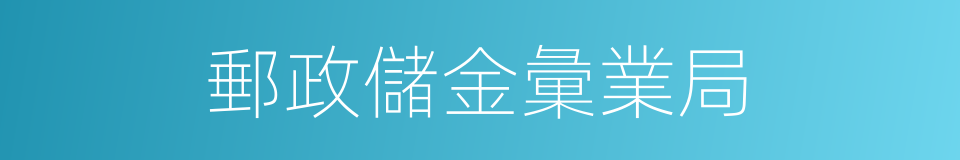 郵政儲金彙業局